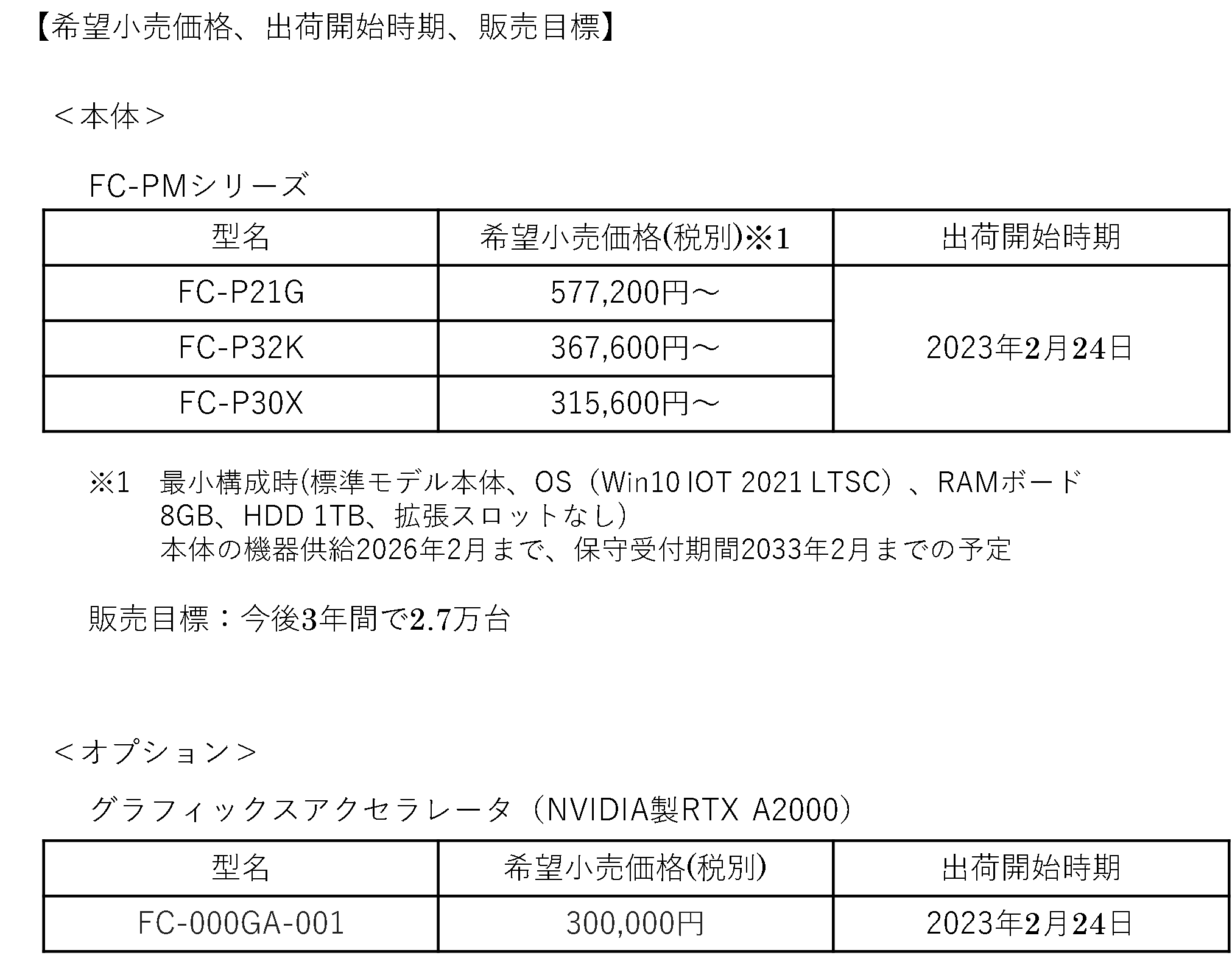 【希望小売価格、出荷開始時期、販売目標】

＜本体＞

FC-PMシリーズ

| 型名 | 希望小売価格(税別)※1 | 出荷開始時期 |
|---|---|---|
| FC-P21G | 577,200円～ | 2023年2月24日 |
| FC-P32K | 367,600円～ | |
| FC-P30X | 315,600円～ | |

※1 最小構成時(標準モデル本体、OS（Win10 IOT 2021 LTSC）、RAMボード8GB、HDD 1TB、拡張スロットなし)
本体の機器供給2026年2月まで、保守受付期間2033年2月までの予定

販売目標：今後3年間で2.7万台

＜オプション＞

グラフィックスアクセラレータ（NVIDIA製RTX A2000）

| 型名 | 希望小売価格(税別) | 出荷開始時期 |
|---|---|---|
| FC-000GA-001 | 300,000円 | 2023年2月24日 |